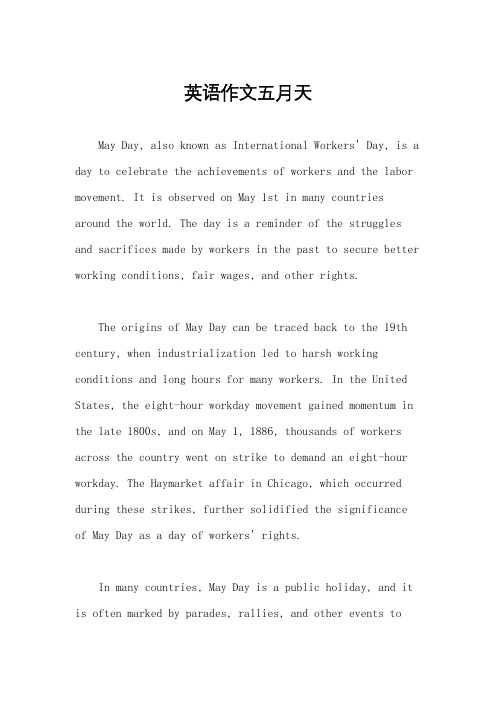 英语作文五月天

May Day, also known as International Workers' Day, is a day to celebrate the achievements of workers and the labor movement. It is observed on May 1st in many countries around the world. The day is a reminder of the struggles and sacrifices made by workers in the past to secure better working conditions, fair wages, and other rights.

The origins of May Day can be traced back to the 19th century, when industrialization led to harsh working conditions and long hours for many workers. In the United States, the eight-hour workday movement gained momentum in the late 1800s, and on May 1, 1886, thousands of workers across the country went on strike to demand an eight-hour workday. The Haymarket affair in Chicago, which occurred during these strikes, further solidified the significance of May Day as a day of workers' rights.

In many countries, May Day is a public holiday, and it is often marked by parades, rallies, and other events to